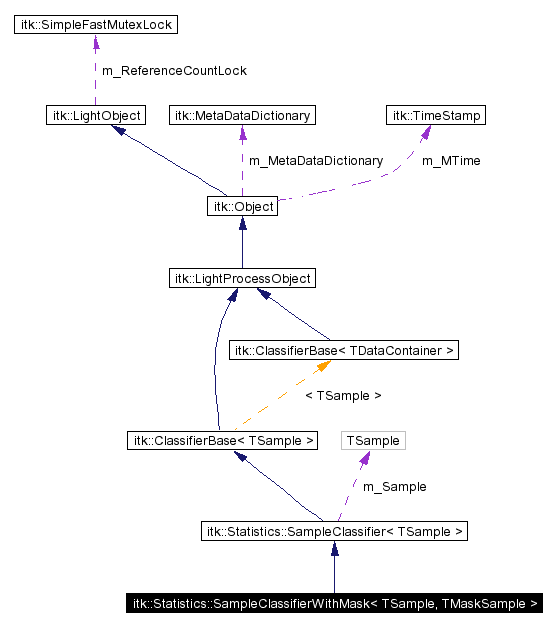 itk::SimpleFastMutexLock

m_ReferenceCountLock

itk::LightObject

itk::MetaDataDictionary

itk::TimeStamp

m_MetaDataDictionary

m_MTime

itk::Object

itk::LightProcessObject

itk::ClassifierBase< TDataContainer >

< TSample >

itk::ClassifierBase< TSample >

TSample

m_Sample

itk::Statistics::SampleClassifier< TSample >

itk::Statistics::SampleClassifierWithMask< TSample, TMaskSample >